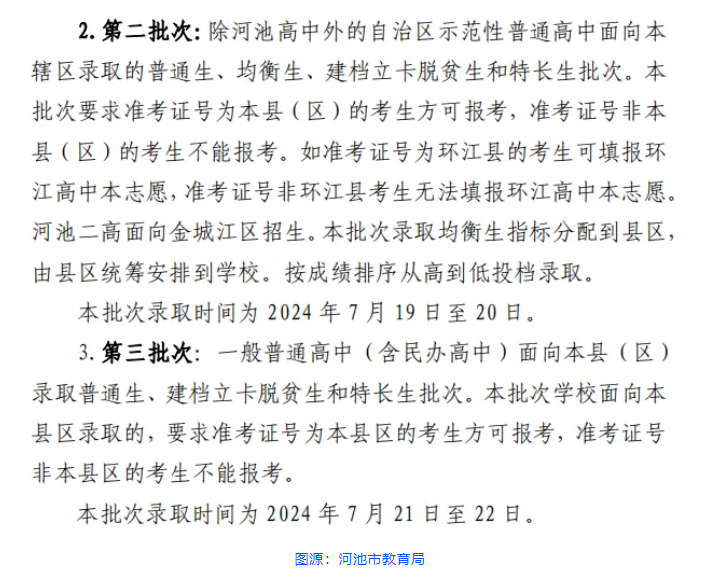 2. 第二批次：除河池高中外的自治区示范性普通高中面向本辖区录取的普通生、均衡生、建档立卡脱贫生和特长生批次。本批次要求准考证号为本县（区）的考生方可报考，准考证号非本县（区）的考生不能报考。如准考证号为环江县的考生可填报环江高中本志愿，准考证号非环江县考生无法填报环江高中本志愿。河池二高面向金城江区招生。本批次录取均衡生指标分配到县区，由县区统筹安排到学校。按成绩排序从高到低投档录取。

本批次录取时间为 2024 年 7 月 19 日至 20 日。

3. 第三批次：一般普通高中（含民办高中）面向本县（区）录取普通生、建档立卡脱贫生和特长生批次。本批次学校面向本县区录取的，要求准考证号为本县区的考生方可报考，准考证号非本县区的考生不能报考。

本批次录取时间为 2024 年 7 月 21 日至 22 日。

图源：河池市教育局